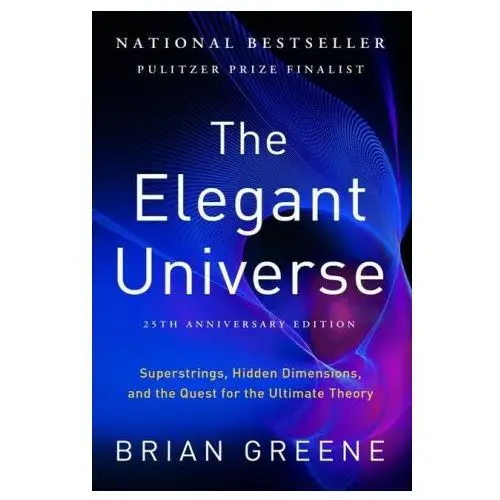 NATIONAL BESTSELLER
PULITZER PRIZE FINALIST

The Elegant Universe

25TH ANNIVERSARY EDITION

Superstrings, Hidden Dimensions, and the Quest for the Ultimate Theory

BRIAN GREENE